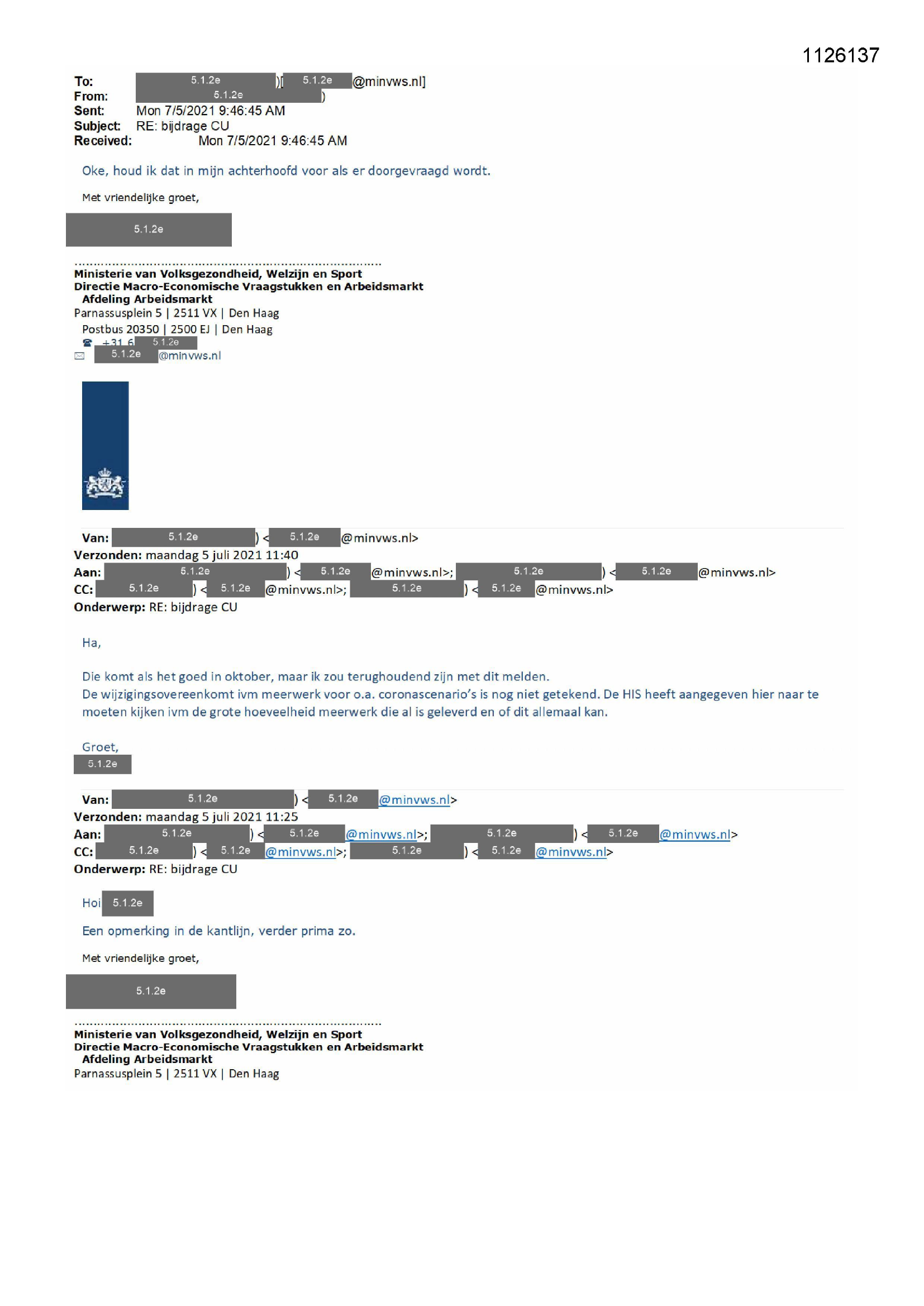 1126137

To: 5.1.2e )[ 5.1.2e @minvws.nl]
From: 5.1.2e )
Sent: Mon 7/5/2021 9:46:45 AM
Subject: RE: bijdrage CU
Received: Mon 7/5/2021 9:46:45 AM

Oke, houd ik dat in mijn achterhoofd voor als er doorgevraagd wordt.

Met vriendelijke groet,

5.1.2e

Ministerie van Volksgezondheid, Welzijn en Sport
Directie Macro-Economische Vraagstukken en Arbeidsmarkt
Afdeling Arbeidsmarkt
Parnassusplein 5 | 2511 VX | Den Haag
Postbus 20350 | 2500 EJ | Den Haag
+31 6 5.1.2e
5.1.2e @minvws.nl

Van: 5.1.2e ) < 5.1.2e @minvws.nl>
Verzonden: maandag 5 juli 2021 11:40
Aan: 5.1.2e ) < 5.1.2e @minvws.nl>; 5.1.2e ) < 5.1.2e @minvws.nl>
CC: 5.1.2e ) < 5.1.2e @minvws.nl>; 5.1.2e ) < 5.1.2e @minvws.nl>
Onderwerp: RE: bijdrage CU

Ha,

Die komt als het goed in oktober, maar ik zou terughoudend zijn met dit melden.
De wijzigingsovereenkomt ivm meerwerk voor o.a. coronascenario's is nog niet getekend. De HIS heeft aangegeven hier naar te moeten kijken ivm de grote hoeveelheid meerwerk die al is geleverd en of dit allemaal kan.

Groet,
5.1.2e

Van: 5.1.2e ) < 5.1.2e @minvws.nl>
Verzonden: maandag 5 juli 2021 11:25
Aan: 5.1.2e ) < 5.1.2e @minvws.nl>; 5.1.2e ) < 5.1.2e @minvws.nl>
CC: 5.1.2e ) < 5.1.2e @minvws.nl>; 5.1.2e ) < 5.1.2e @minvws.nl>
Onderwerp: RE: bijdrage CU

Hoi 5.1.2e

Een opmerking in de kantlijn, verder prima zo.

Met vriendelijke groet,

5.1.2e

Ministerie van Volksgezondheid, Welzijn en Sport
Directie Macro-Economische Vraagstukken en Arbeidsmarkt
Afdeling Arbeidsmarkt
Parnassusplein 5 | 2511 VX | Den Haag